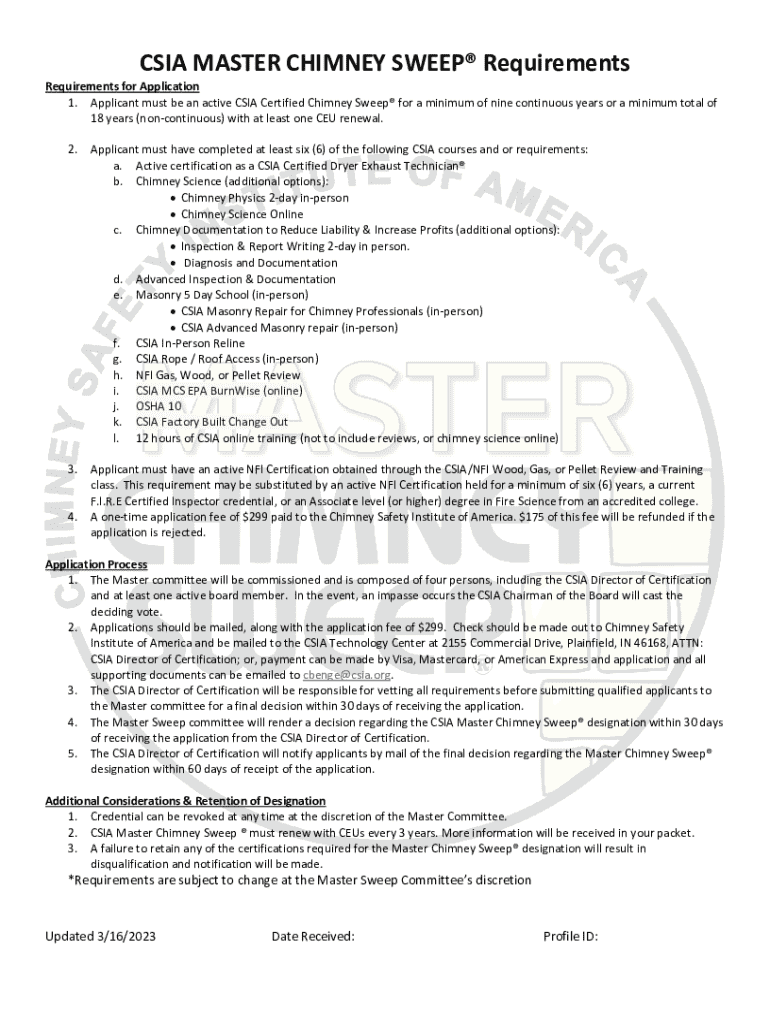 CSIA MASTER CHIMNEY SWEEP® Requirements

Requirements for Application
1. Applicant must be an active CSIA Certified Chimney Sweep® for a minimum of nine continuous years or a minimum total of 18 years (non-continuous) with at least one CEU renewal.

2. Applicant must have completed at least six (6) of the following CSIA courses and or requirements:
a. Active certification as a CSIA Certified Dryer Exhaust Technician®
b. Chimney Science (additional options):
• Chimney Physics 2-day in-person
• Chimney Science Online
c. Chimney Documentation to Reduce Liability & Increase Profits (additional options):
• Inspection & Report Writing 2-day in person.
• Diagnosis and Documentation
d. Advanced Inspection & Documentation
e. Masonry 5 Day School (in-person)
• CSIA Masonry Repair for Chimney Professionals (in-person)
• CSIA Advanced Masonry repair (in-person)
f. CSIA In-Person Reline
g. CSIA Rope / Roof Access (in-person)
h. NFI Gas, Wood, or Pellet Review
i. CSIA MCS EPA BurnWise (online)
j. OSHA 10
k. CSIA Factory Built Change Out
l. 12 hours of CSIA online training (not to include reviews, or chimney science online)

3. Applicant must have an active NFI Certification obtained through the CSIA/NFI Wood, Gas, or Pellet Review and Training class. This requirement may be substituted by an active NFI Certification held for a minimum of six (6) years, a current F.I.R.E Certified Inspector credential, or an Associate level (or higher) degree in Fire Science from an accredited college.
4. A one-time application fee of $299 paid to the Chimney Safety Institute of America. $175 of this fee will be refunded if the application is rejected.

Application Process
1. The Master committee will be commissioned and is composed of four persons, including the CSIA Director of Certification and at least one active board member. In the event, an impasse occurs the CSIA Chairman of the Board will cast the deciding vote.
2. Applications should be mailed, along with the application fee of $299. Check should be made out to Chimney Safety Institute of America and be mailed to the CSIA Technology Center at 2155 Commercial Drive, Plainfield, IN 46168, ATTN: CSIA Director of Certification; or, payment can be made by Visa, Mastercard, or American Express and application and all supporting documents can be emailed to cbenge@csia.org.
3. The CSIA Director of Certification will be responsible for vetting all requirements before submitting qualified applicants to the Master committee for a final decision within 30 days of receiving the application.
4. The Master Sweep committee will render a decision regarding the CSIA Master Chimney Sweep® designation within 30 days of receiving the application from the CSIA Director of Certification.
5. The CSIA Director of Certification will notify applicants by mail of the final decision regarding the Master Chimney Sweep® designation within 60 days of receipt of the application.

Additional Considerations & Retention of Designation
1. Credential can be revoked at any time at the discretion of the Master Committee.
2. CSIA Master Chimney Sweep ® must renew with CEUs every 3 years. More information will be received in your packet.
3. A failure to retain any of the certifications required for the Master Chimney Sweep® designation will result in disqualification and notification will be made.

*Requirements are subject to change at the Master Sweep Committee's discretion

Updated 3/16/2023 Date Received: Profile ID:

CHIMNEY SAFETY INSTITUTE OF AMERICA MASTER CHIMNEY SWEEP